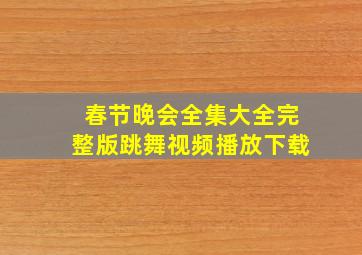 春节晚会全集大全完整版跳舞视频播放下载